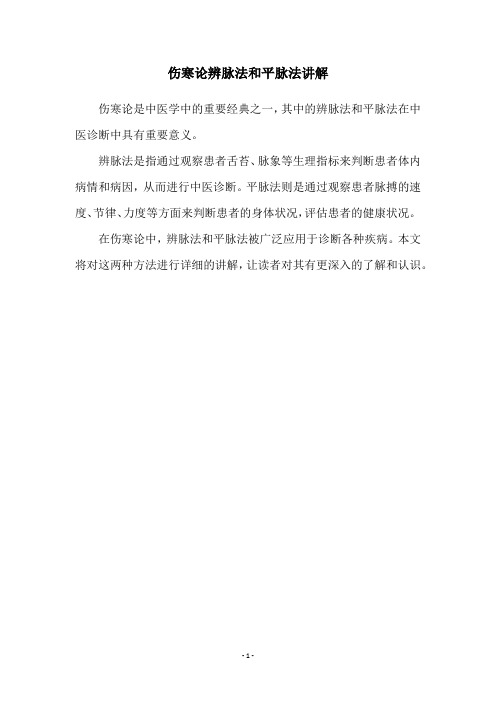 伤寒论辨脉法和平脉法讲解

伤寒论是中医学中的重要经典之一，其中的辨脉法和平脉法在中医诊断中具有重要意义。

辨脉法是指通过观察患者舌苔、脉象等生理指标来判断患者体内病情和病因，从而进行中医诊断。平脉法则是通过观察患者脉搏的速度、节律、力度等方面来判断患者的身体状况，评估患者的健康状况。

在伤寒论中，辨脉法和平脉法被广泛应用于诊断各种疾病。本文将对这两种方法进行详细的讲解，让读者对其有更深入的了解和认识。

- 1 -